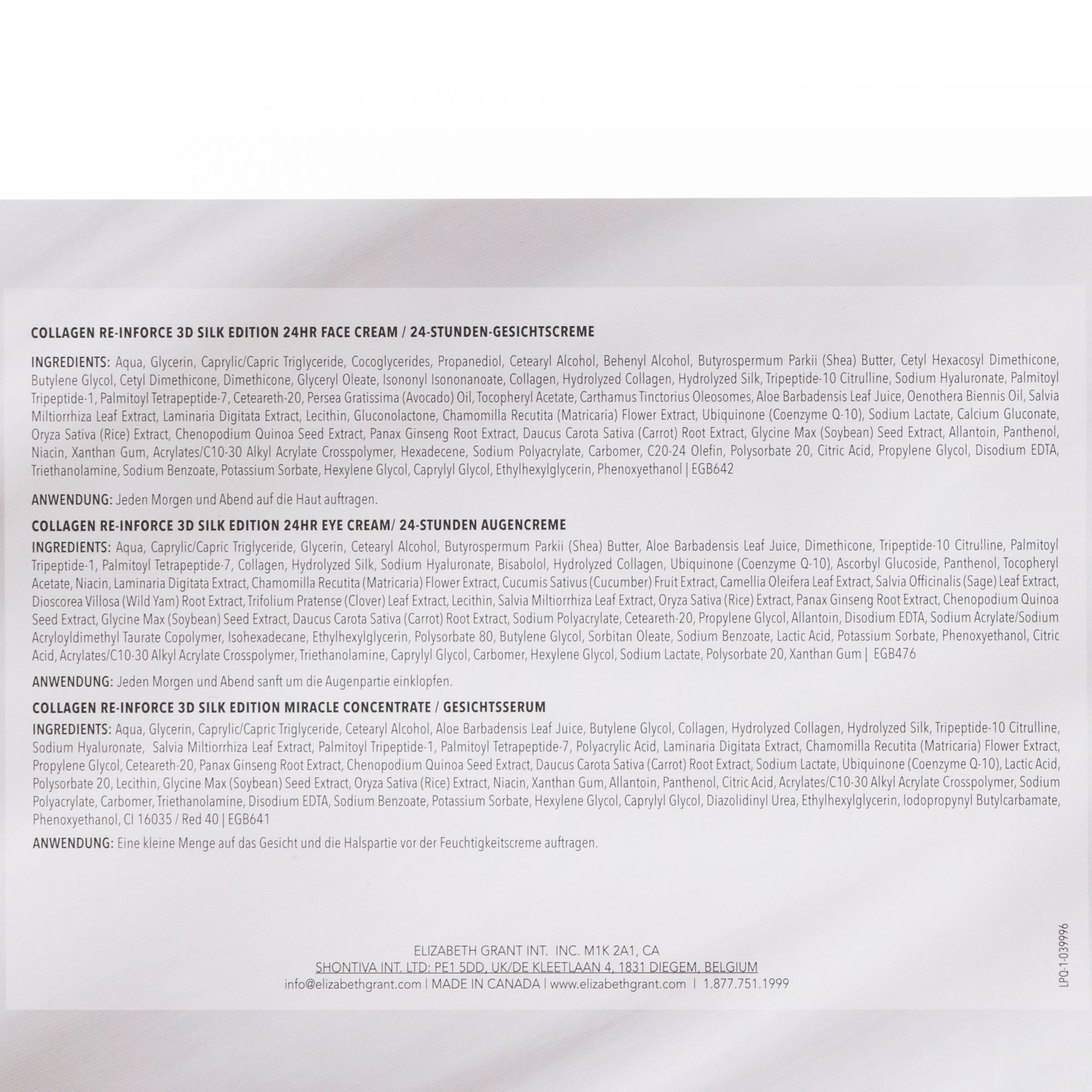 COLLAGEN RE-INFORCE 3D SILK EDITION 24HR FACE CREAM / 24-STUNDEN-GESICHTSCREME

INGREDIENTS: Aqua, Glycerin, Caprylic/Capric Triglyceride, Cocoglycerides, Propanediol, Cetearyl Alcohol, Behenyl Alcohol, Butyrospermum Parkii (Shea) Butter, Cetyl Hexacosyl Dimethicone, Butylene Glycol, Cetyl Dimethicone, Dimethicone, Glyceryl Oleate, Isononyl Isononanoate, Collagen, Hydrolyzed Collagen, Hydrolyzed Silk, Tripeptide-10 Citrulline, Sodium Hyaluronate, Palmitoyl Tripeptide-1, Palmitoyl Tetrapeptide-7, Ceteareth-20, Persea Gratissima (Avocado) Oil, Tocopheryl Acetate, Carthamus Tinctorius Oleosomes, Aloe Barbadensis Leaf Juice, Oenothera Biennis Oil, Salvia Miltiorrhiza Leaf Extract, Laminaria Digitata Extract, Lecithin, Gluconolactone, Chamomilla Recutita (Matricaria) Flower Extract, Ubiquinone (Coenzyme Q-10), Sodium Lactate, Calcium Gluconate, Oryza Sativa (Rice) Extract, Chenopodium Quinoa Seed Extract, Panax Ginseng Root Extract, Daucus Carota Sativa (Carrot) Root Extract, Glycine Max (Soybean) Seed Extract, Allantoin, Panthenol, Niacin, Xanthan Gum, Acrylates/C10-30 Alkyl Acrylate Crosspolymer, Hexadecene, Sodium Polyacrylate, Carbomer, C20-24 Olefin, Polysorbate 20, Citric Acid, Propylene Glycol, Disodium EDTA, Triethanolamine, Sodium Benzoate, Potassium Sorbate, Hexylene Glycol, Caprylyl Glycol, Ethylhexylglycerin, Phenoxyethanol | EGB642

ANWENDUNG: Jeden Morgen und Abend auf die Haut auftragen.

COLLAGEN RE-INFORCE 3D SILK EDITION 24HR EYE CREAM/ 24-STUNDEN AUGENCREME

INGREDIENTS: Aqua, Caprylic/Capric Triglyceride, Glycerin, Cetearyl Alcohol, Butyrospermum Parkii (Shea) Butter, Aloe Barbadensis Leaf Juice, Dimethicone, Tripeptide-10 Citrulline, Palmitoyl Tripeptide-1, Palmitoyl Tetrapeptide-7, Collagen, Hydrolyzed Silk, Sodium Hyaluronate, Bisabolol, Hydrolyzed Collagen, Ubiquinone (Coenzyme Q-10), Ascorbyl Glucoside, Panthenol, Tocopheryl Acetate, Niacin, Laminaria Digitata Extract, Chamomilla Recutita (Matricaria) Flower Extract, Cucumis Sativus (Cucumber) Fruit Extract, Camellia Oleifera Leaf Extract, Salvia Officinalis (Sage) Leaf Extract, Dioscorea Villosa (Wild Yam) Root Extract, Trifolium Pratense (Clover) Leaf Extract, Lecithin, Salvia Miltiorrhiza Leaf Extract, Oryza Sativa (Rice) Extract, Panax Ginseng Root Extract, Chenopodium Quinoa Seed Extract, Glycine Max (Soybean) Seed Extract, Daucus Carota Sativa (Carrot) Root Extract, Sodium Polyacrylate, Ceteareth-20, Propylene Glycol, Allantoin, Disodium EDTA, Sodium Acrylate/Sodium Acryloyldimethyl Taurate Copolymer, Isohexadecane, Ethylhexylglycerin, Polysorbate 80, Butylene Glycol, Sorbitan Oleate, Sodium Benzoate, Lactic Acid, Potassium Sorbate, Phenoxyethanol, Citric Acid, Acrylates/C10-30 Alkyl Acrylate Crosspolymer, Triethanolamine, Caprylyl Glycol, Carbomer, Hexylene Glycol, Sodium Lactate, Polysorbate 20, Xanthan Gum | EGB476

ANWENDUNG: Jeden Morgen und Abend sanft um die Augenpartie einklopfen.

COLLAGEN RE-INFORCE 3D SILK EDITION MIRACLE CONCENTRATE / GESICHTSSERUM

INGREDIENTS: Aqua, Glycerin, Caprylic/Capric Triglyceride, Cetearyl Alcohol, Aloe Barbadensis Leaf Juice, Butylene Glycol, Collagen, Hydrolyzed Collagen, Hydrolyzed Silk, Tripeptide-10 Citrulline, Sodium Hyaluronate, Salvia Miltiorrhiza Leaf Extract, Palmitoyl Tripeptide-1, Palmitoyl Tetrapeptide-7, Polyacrylic Acid, Laminaria Digitata Extract, Chamomilla Recutita (Matricaria) Flower Extract, Propylene Glycol, Ceteareth-20, Panax Ginseng Root Extract, Chenopodium Quinoa Seed Extract, Daucus Carota Sativa (Carrot) Root Extract, Sodium Lactate, Ubiquinone (Coenzyme Q-10), Lactic Acid, Polysorbate 20, Lecithin, Glycine Max (Soybean) Seed Extract, Oryza Sativa (Rice) Extract, Niacin, Xanthan Gum, Allantoin, Panthenol, Citric Acid, Acrylates/C10-30 Alkyl Acrylate Crosspolymer, Sodium Polyacrylate, Carbomer, Triethanolamine, Disodium EDTA, Sodium Benzoate, Potassium Sorbate, Hexylene Glycol, Caprylyl Glycol, Diazolidinyl Urea, Ethylhexylglycerin, Iodopropynyl Butylcarbamate, Phenoxyethanol, CI 16035 / Red 40 | EGB641

ANWENDUNG: Eine kleine Menge auf das Gesicht und die Halspartie vor der Feuchtigkeitscreme auftragen.

ELIZABETH GRANT INT. INC. M1K 2A1, CA
SHONTIVA INT. LTD: PE1 5DD, UK/DE KLEETLAAN 4, 1831 DIEGEM, BELGIUM
info@elizabethgrant.com | MADE IN CANADA | www.elizabethgrant.com | 1.877.751.1999

LPQ-1-039996